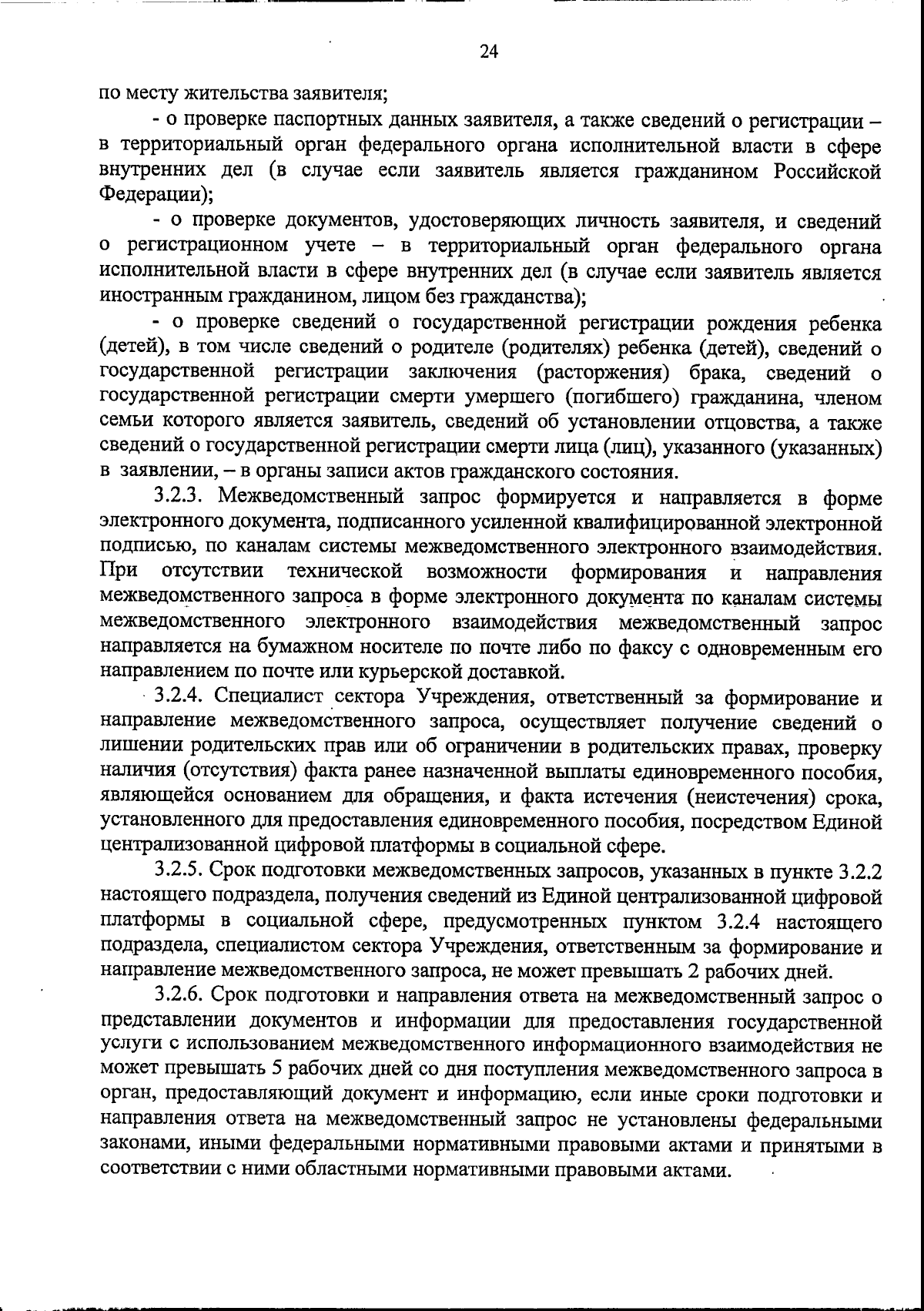 24

по месту жительства заявителя;

- о проверке паспортных данных заявителя, а также сведений о регистрации – в территориальный орган федерального органа исполнительной власти в сфере внутренних дел (в случае если заявитель является гражданином Российской Федерации);

- о проверке документов, удостоверяющих личность заявителя, и сведений о регистрационном учете – в территориальный орган федерального органа исполнительной власти в сфере внутренних дел (в случае если заявитель является иностранным гражданином, лицом без гражданства);

- о проверке сведений о государственной регистрации рождения ребенка (детей), в том числе сведений о родителе (родителях) ребенка (детей), сведений о государственной регистрации заключения (расторжения) брака, сведений о государственной регистрации смерти умершего (погибшего) гражданина, членом семьи которого является заявитель, сведений об установлении отцовства, а также сведений о государственной регистрации смерти лица (лиц), указанного (указанных) в заявлении, – в органы записи актов гражданского состояния.

3.2.3. Межведомственный запрос формируется и направляется в форме электронного документа, подписанного усиленной квалифицированной электронной подписью, по каналам системы межведомственного электронного взаимодействия. При отсутствии технической возможности формирования и направления межведомственного запроса в форме электронного документа по каналам системы межведомственного электронного взаимодействия межведомственный запрос направляется на бумажном носителе по почте либо по факсу с одновременным его направлением по почте или курьерской доставкой.

3.2.4. Специалист сектора Учреждения, ответственный за формирование и направление межведомственного запроса, осуществляет получение сведений о лишении родительских прав или об ограничении в родительских правах, проверку наличия (отсутствия) факта ранее назначенной выплаты единовременного пособия, являющейся основанием для обращения, и факта истечения (неистечения) срока, установленного для предоставления единовременного пособия, посредством Единой централизованной цифровой платформы в социальной сфере.

3.2.5. Срок подготовки межведомственных запросов, указанных в пункте 3.2.2 настоящего подраздела, получения сведений из Единой централизованной цифровой платформы в социальной сфере, предусмотренных пунктом 3.2.4 настоящего подраздела, специалистом сектора Учреждения, ответственным за формирование и направление межведомственного запроса, не может превышать 2 рабочих дней.

3.2.6. Срок подготовки и направления ответа на межведомственный запрос о представлении документов и информации для предоставления государственной услуги с использованием межведомственного информационного взаимодействия не может превышать 5 рабочих дней со дня поступления межведомственного запроса в орган, предоставляющий документ и информацию, если иные сроки подготовки и направления ответа на межведомственный запрос не установлены федеральными законами, иными федеральными нормативными правовыми актами и принятыми в соответствии с ними областными нормативными правовыми актами.